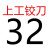 上工铰刀
32